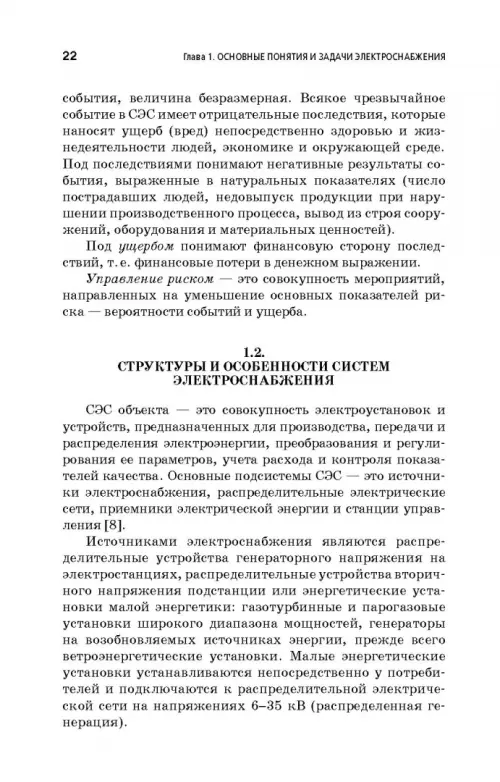 22 Глава 1. ОСНОВНЫЕ ПОНЯТИЯ И ЗАДАЧИ ЭЛЕКТРОСНАБЖЕНИЯ

события, величина безразмерная. Всякое чрезвычайное событие в СЭС имеет отрицательные последствия, которые наносят ущерб (вред) непосредственно здоровью и жизнедеятельности людей, экономике и окружающей среде. Под последствиями понимают негативные результаты события, выраженные в натуральных показателях (число пострадавших людей, недовыпуск продукции при нарушении производственного процесса, вывод из строя сооружений, оборудования и материальных ценностей).

Под ущербом понимают финансовую сторону последствий, т. е. финансовые потери в денежном выражении.

Управление риском — это совокупность мероприятий, направленных на уменьшение основных показателей риска — вероятности событий и ущерба.

1.2.
СТРУКТУРЫ И ОСОБЕННОСТИ СИСТЕМ ЭЛЕКТРОСНАБЖЕНИЯ

СЭС объекта — это совокупность электроустановок и устройств, предназначенных для производства, передачи и распределения электроэнергии, преобразования и регулирования ее параметров, учета расхода и контроля показателей качества. Основные подсистемы СЭС — это источники электроснабжения, распределительные электрические сети, приемники электрической энергии и станции управления [8].

Источниками электроснабжения являются распределительные устройства генераторного напряжения на электростанциях, распределительные устройства вторичного напряжения подстанции или энергетические установки малой энергетики: газотурбинные и парогазовые установки широкого диапазона мощностей, генераторы на возобновляемых источниках энергии, прежде всего ветроэнергетические установки. Малые энергетические установки устанавливаются непосредственно у потребителей и подключаются к распределительной электрической сети на напряжениях 6–35 кВ (распределенная генерация).